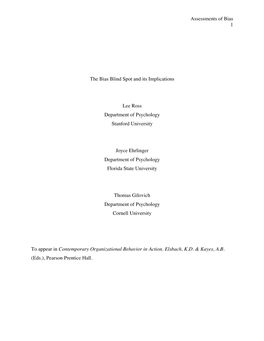 Assessments of Bias
1

The Bias Blind Spot and its Implications

Lee Ross
Department of Psychology
Stanford University

Joyce Ehrlinger
Department of Psychology
Florida State University

Thomas Gilovich
Department of Psychology
Cornell University

To appear in Contemporary Organizational Behavior in Action. Elsbach, K.D. & Kayes, A.B. (Eds.), Pearson Prentice Hall.